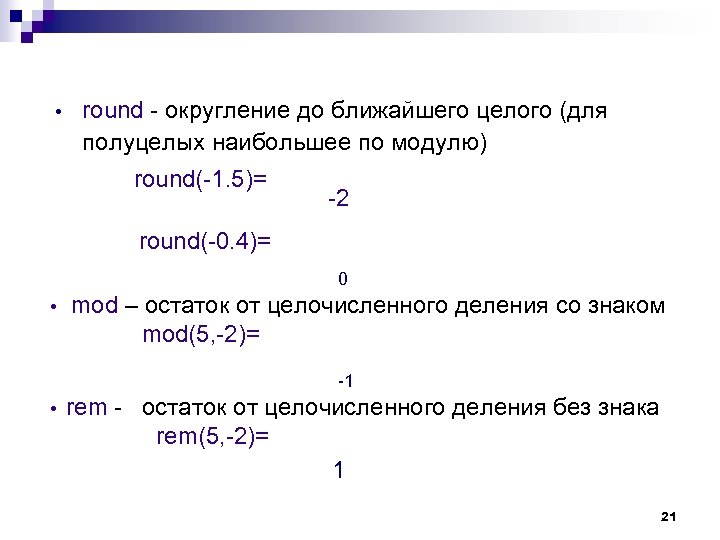 • round - округление до ближайшего целого (для полуцелых наибольшее по модулю)

round(-1.5)=

-2

round(-0.4)=

0

• mod – остаток от целочисленного деления со знаком

mod(5,-2)=

-1

• rem - остаток от целочисленного деления без знака

rem(5,-2)=

1

21